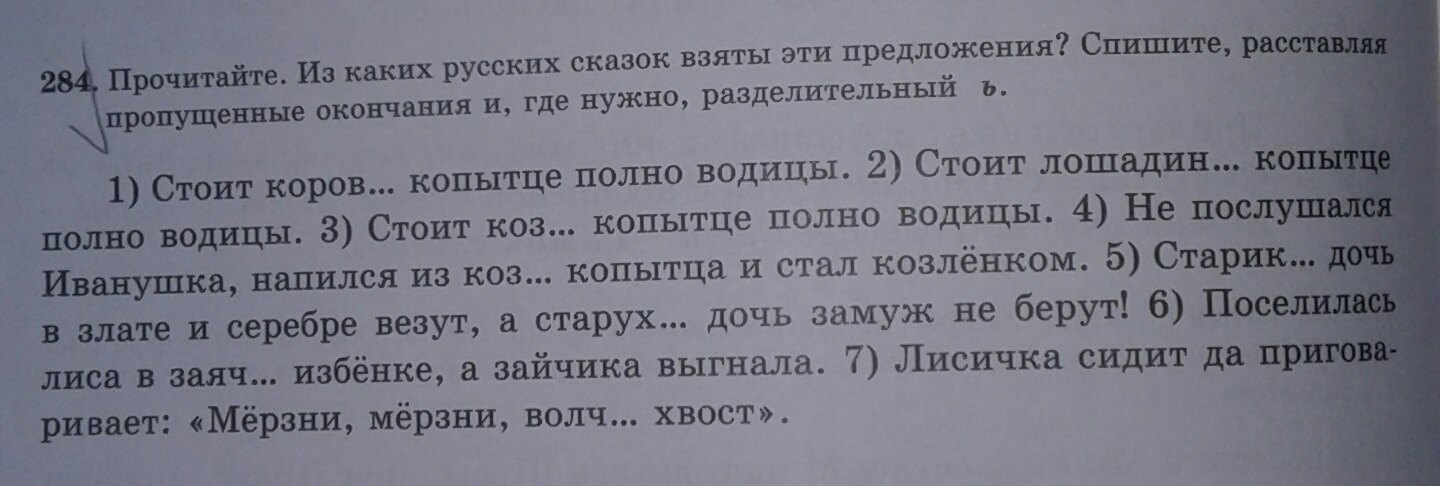 284. Прочитайте. Из каких русских сказок взяты эти предложения? Спишите, расставляя пропущенные окончания и, где нужно, разделительный ь.

1) Стоит коров... копытце полно водицы. 2) Стоит лошадин... копытце полно водицы. 3) Стоит коз... копытце полно водицы. 4) Не послушался Иванушка, напился из коз... копытца и стал козлёнком. 5) Старик... дочь в злате и серебре везут, а старух... дочь замуж не берут! 6) Поселилась лиса в заяч... избёнке, а зайчика выгнала. 7) Лисичка сидит да приговаривает: «Мёрзни, мёрзни, волч... хвост».